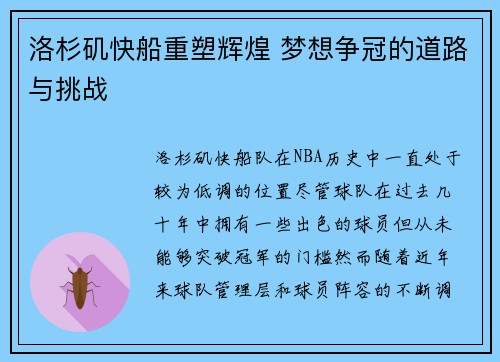 洛杉矶快船重塑辉煌 梦想争冠的道路与挑战

洛杉矶快船队在NBA历史中一直处于较为低调的位置尽管球队在过去几十年中拥有一些出色的球员但从未能够突破冠军的门槛然而随着近年来球队管理层和球员阵容的不断调